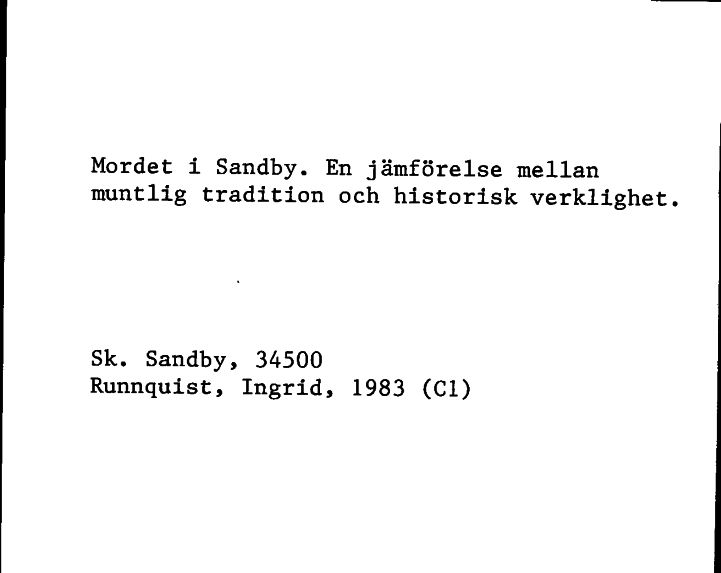 Mordet i Sandby. En jämförelse mellan muntlig tradition och historisk verklighet.

Sk. Sandby, 34500
Runnquist, Ingrid, 1983 (C1)